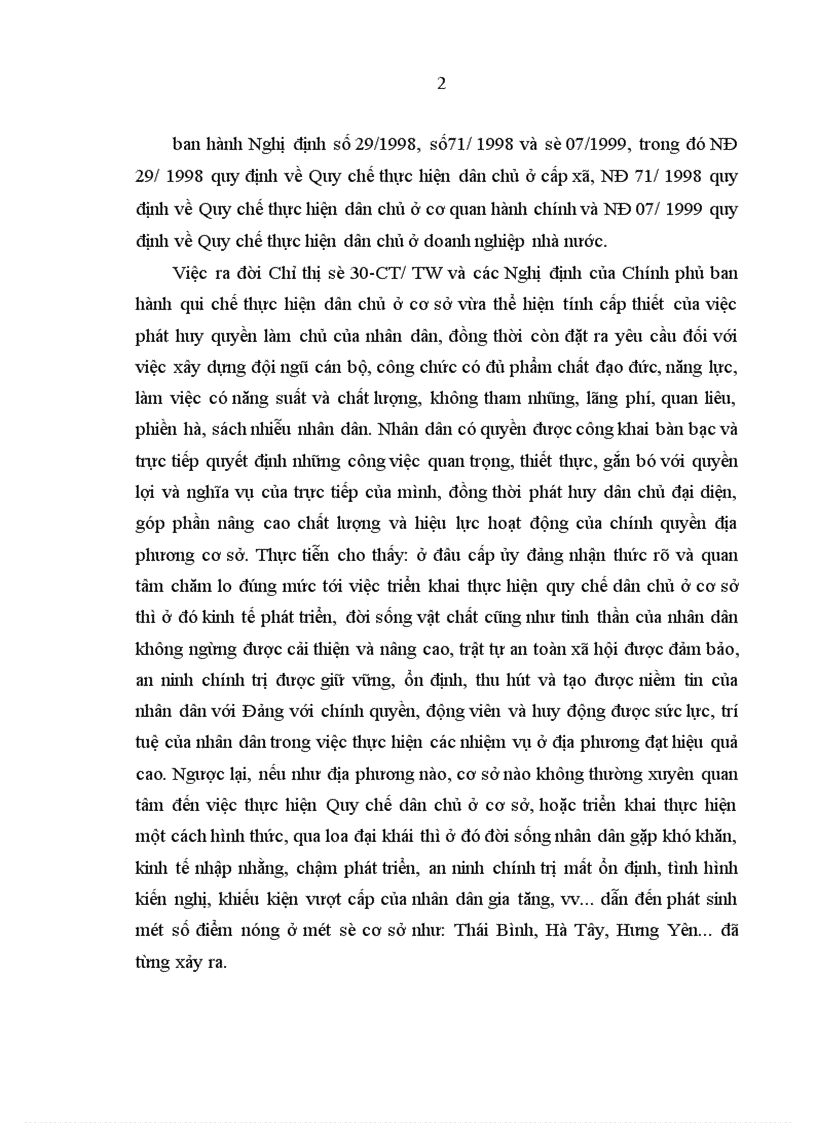 2

ban hành Nghị định số 29/1998, số71/ 1998 và sè 07/1999, trong đó NĐ 29/ 1998 quy định về Quy chế thực hiện dân chủ ở cấp xã, NĐ 71/ 1998 quy định về Quy chế thực hiện dân chủ ở cơ quan hành chính và NĐ 07/ 1999 quy định về Quy chế thực hiện dân chủ ở doanh nghiệp nhà nước.

Việc ra đời Chỉ thị sè 30-CT/ TW và các Nghị định của Chính phủ ban hành qui chế thực hiện dân chủ ở cơ sở vừa thể hiện tính cấp thiết của việc phát huy quyền làm chủ của nhân dân, đồng thời còn đặt ra yêu cầu đối với việc xây dựng đội ngũ cán bộ, công chức có đủ phẩm chất đạo đức, năng lực, làm việc có năng suất và chất lượng, không tham nhũng, lãng phí, quan liêu, phiền hà, sách nhiễu nhân dân. Nhân dân có quyền được công khai bàn bạc và trực tiếp quyết định những công việc quan trọng, thiết thực, gắn bó với quyền lợi và nghĩa vụ của trực tiếp của mình, đồng thời phát huy dân chủ đại diện, góp phần nâng cao chất lượng và hiệu lực hoạt động của chính quyền địa phương cơ sở. Thực tiễn cho thấy: ở đâu cấp ủy đảng nhận thức rõ và quan tâm chăm lo đúng mức tới việc triển khai thực hiện quy chế dân chủ ở cơ sở thì ở đó kinh tế phát triển, đời sống vật chất cũng như tinh thần của nhân dân không ngừng được cải thiện và nâng cao, trật tự an toàn xã hội được đảm bảo, an ninh chính trị được giữ vững, ổn định, thu hút và tạo được niềm tin của nhân dân với Đảng với chính quyền, động viên và huy động được sức lực, trí tuệ của nhân dân trong việc thực hiện các nhiệm vụ ở địa phương đạt hiệu quả cao. Ngược lại, nếu như địa phương nào, cơ sở nào không thường xuyên quan tâm đến việc thực hiện Quy chế dân chủ ở cơ sở, hoặc triển khai thực hiện một cách hình thức, qua loa đại khái thì ở đó đời sống nhân dân gặp khó khăn, kinh tế nhập nhằng, chậm phát triển, an ninh chính trị mất ổn định, tình hình kiến nghị, khiếu kiện vượt cấp của nhân dân gia tăng, vv... dẫn đến phát sinh mét số điểm nóng ở mét sè cơ sở như: Thái Bình, Hà Tây, Hưng Yên... đã từng xảy ra.